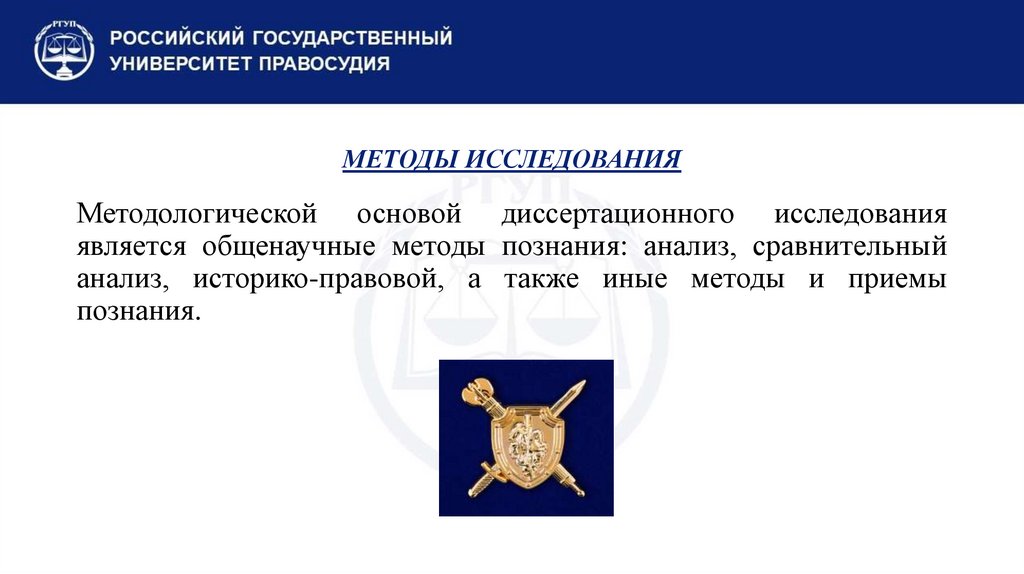 РГУП

РОССИЙСКИЙ ГОСУДАРСТВЕННЫЙ УНИВЕРСИТЕТ ПРАВОСУДИЯ

МЕТОДЫ ИССЛЕДОВАНИЯ

Методологической основой диссертационного исследования является общенаучные методы познания: анализ, сравнительный анализ, историко-правовой, а также иные методы и приемы познания.